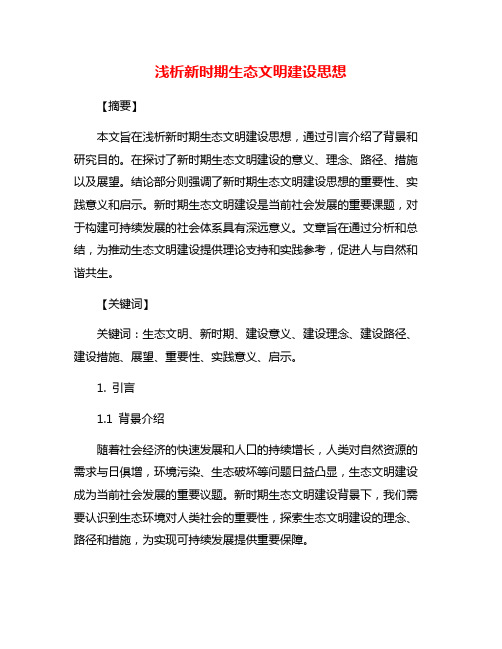 浅析新时期生态文明建设思想

【摘要】

本文旨在浅析新时期生态文明建设思想，通过引言介绍了背景和研究目的。在探讨了新时期生态文明建设的意义、理念、路径、措施以及展望。结论部分则强调了新时期生态文明建设思想的重要性、实践意义和启示。新时期生态文明建设是当前社会发展的重要课题，对于构建可持续发展的社会体系具有深远意义。文章旨在通过分析和总结，为推动生态文明建设提供理论支持和实践参考，促进人与自然和谐共生。

【关键词】

关键词：生态文明、新时期、建设意义、建设理念、建设路径、建设措施、展望、重要性、实践意义、启示。

1. 引言

1.1 背景介绍

随着社会经济的快速发展和人口的持续增长，人类对自然资源的需求与日俱增，环境污染、生态破坏等问题日益凸显，生态文明建设成为当前社会发展的重要议题。新时期生态文明建设背景下，我们需要认识到生态环境对人类社会的重要性，探索生态文明建设的理念、路径和措施，为实现可持续发展提供重要保障。